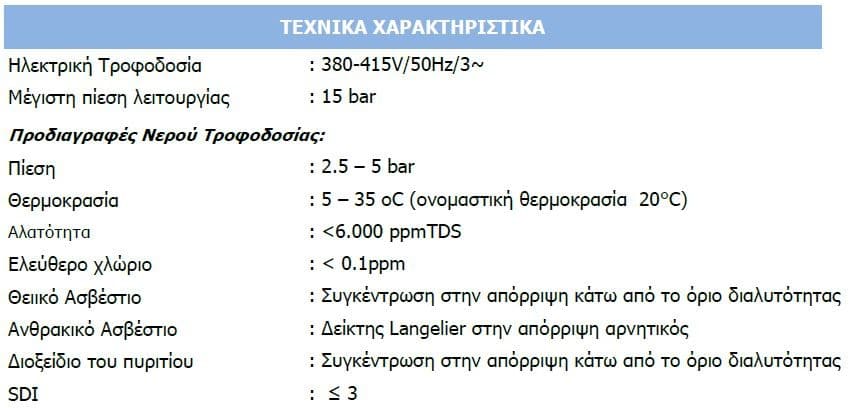 ΤΕΧΝΙΚΑ ΧΑΡΑΚΤΗΡΙΣΤΙΚΑ

Ηλεκτρική Τροφοδοσία : 380-415V/50Hz/3~
Μέγιστη πίεση λειτουργίας : 15 bar

Προδιαγραφές Νερού Τροφοδοσίας:

Πίεση : 2.5 – 5 bar
Θερμοκρασία : 5 – 35 oC (ονομαστική θερμοκρασία 20°C)
Αλατότητα : <6.000 ppmTDS
Ελεύθερο χλώριο : < 0.1ppm
Θειικό Ασβέστιο : Συγκέντρωση στην απόρριψη κάτω από το όριο διαλυτότητας
Ανθρακικό Ασβέστιο : Δείκτης Langelier στην απόρριψη αρνητικός
Διοξείδιο του πυριτίου : Συγκέντρωση στην απόρριψη κάτω από το όριο διαλυτότητας
SDI : ≤ 3